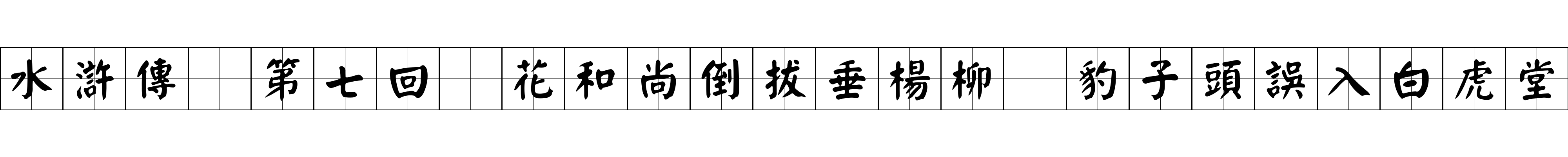 水滸傳 第七回 花和尚倒拔垂楊柳 豹子頭誤入白虎堂